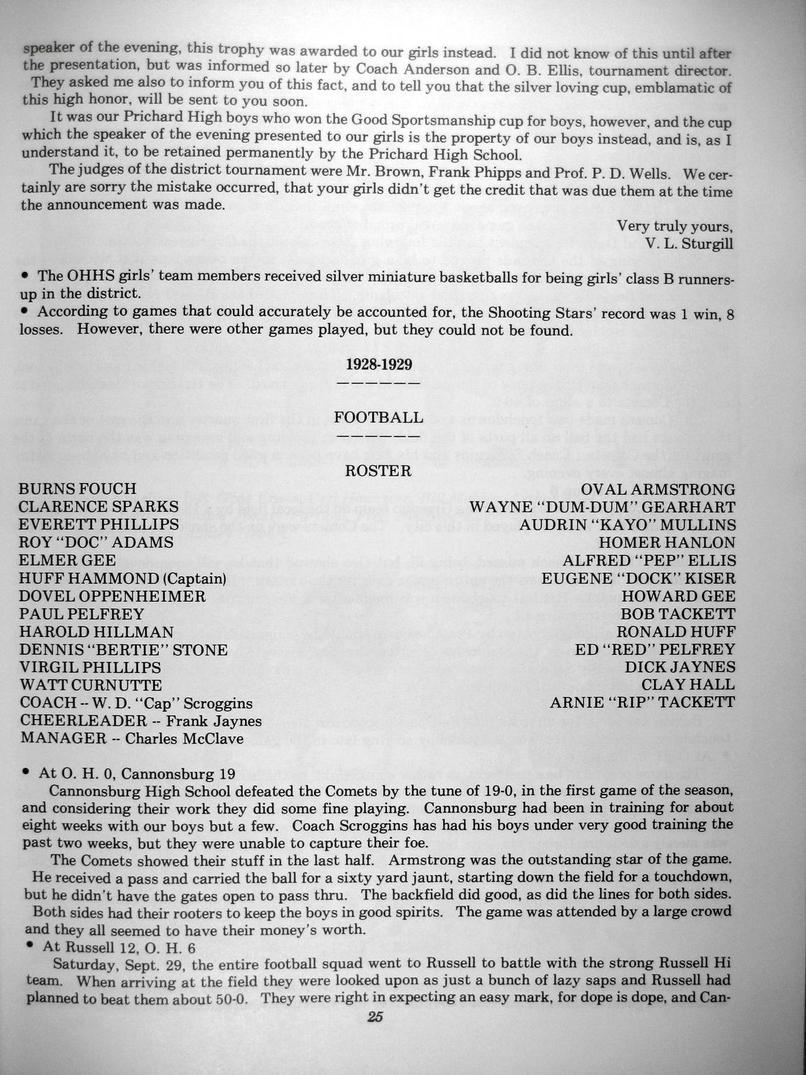 speaker of the evening, this trophy was awarded to our girls instead. I did not know of this until after the presentation, but was informed so later by Coach Anderson and O. B. Ellis, tournament director. They asked me also to inform you of this fact, and to tell you that the silver loving cup, emblamatic of this high honor, will be sent to you soon.

It was our Prichard High boys who won the Good Sportsmanship cup for boys, however, and the cup which the speaker of the evening presented to our girls is the property of our boys instead, and is, as I understand it, to be retained permanently by the Prichard High School.

The judges of the district tournament were Mr. Brown, Frank Phipps and Prof. P. D. Wells. We certainly are sorry the mistake occurred, that your girls didn't get the credit that was due them at the time the announcement was made.

Very truly yours,
V. L. Sturgill

• The OHHS girls' team members received silver miniature basketballs for being girls' class B runners-up in the district.
• According to games that could accurately be accounted for, the Shooting Stars' record was 1 win, 8 losses. However, there were other games played, but they could not be found.

1928-1929

FOOTBALL

ROSTER

BURNS FOUCH
CLARENCE SPARKS
EVERETT PHILLIPS
ROY "DOC" ADAMS
ELMER GEE
HUFF HAMMOND (Captain)
DOVEL OPPENHEIMER
PAUL PELFREY
HAROLD HILLMAN
DENNIS "BERTIE" STONE
VIRGIL PHILLIPS
WATT CURNUTTE
COACH -- W. D. "Cap" Scroggins
CHEERLEADER -- Frank Jaynes
MANAGER -- Charles McClave

OVAL ARMSTRONG
WAYNE "DUM-DUM" GEARHART
AUDRIN "KAYO" MULLINS
HOMER HANLON
ALFRED "PEP" ELLIS
EUGENE "DOCK" KISER
HOWARD GEE
BOB TACKETT
RONALD HUFF
ED "RED" PELFREY
DICK JAYNES
CLAY HALL
ARNIE "RIP" TACKETT

• At O. H. 0, Cannonsburg 19
Cannonsburg High School defeated the Comets by the tune of 19-0, in the first game of the season, and considering their work they did some fine playing. Cannonsburg had been in training for about eight weeks with our boys but a few. Coach Scroggins has had his boys under very good training the past two weeks, but they were unable to capture their foe.

The Comets showed their stuff in the last half. Armstrong was the outstanding star of the game. He received a pass and carried the ball for a sixty yard jaunt, starting down the field for a touchdown, but he didn't have the gates open to pass thru. The backfield did good, as did the lines for both sides.

Both sides had their rooters to keep the boys in good spirits. The game was attended by a large crowd and they all seemed to have their money's worth.
• At Russell 12, O. H. 6
Saturday, Sept. 29, the entire football squad went to Russell to battle with the strong Russell Hi team. When arriving at the field they were looked upon as just a bunch of lazy saps and Russell had planned to beat them about 50-0. They were right in expecting an easy mark, for dope is dope, and Can-

25